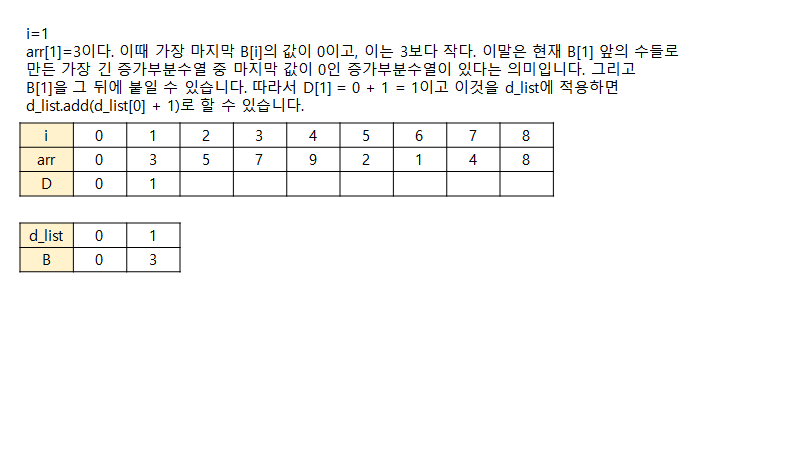 i=1

arr[1]=3이다. 이때 가장 마지막 B[i]의 값이 0이고, 이는 3보다 작다. 이말은 현재 B[1] 앞의 수들로 만든 가장 긴 증가부분수열 중 마지막 값이 0인 증가부분수열이 있다는 의미입니다. 그리고 B[1]을 그 뒤에 붙일 수 있습니다. 따라서 D[1] = 0 + 1 = 1이고 이것을 d_list에 적용하면 d_list.add(d_list[0] + 1)로 할 수 있습니다.

| i | 0 | 1 | 2 | 3 | 4 | 5 | 6 | 7 | 8 |
|---|---|---|---|---|---|---|---|---|---|
| arr | 0 | 3 | 5 | 7 | 9 | 2 | 1 | 4 | 8 |
| D | 0 | 1 | | | | | | | |

| d_list | 0 | 1 |
|---|---|---|
| B | 0 | 3 |